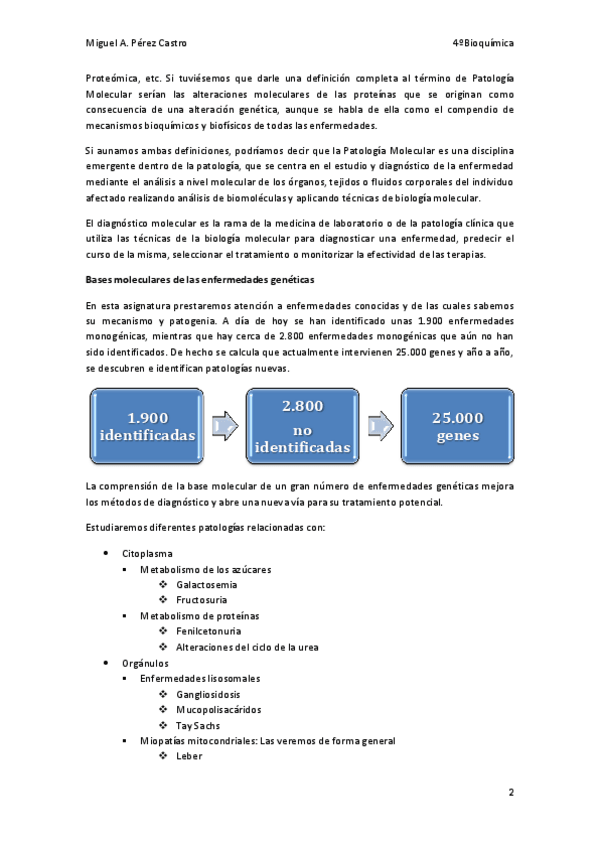 Miguel A. Pérez Castro

4ºBioquímica

Proteómica, etc. Si tuviésemos que darle una definición completa al término de Patología Molecular serían las alteraciones moleculares de las proteínas que se originan como consecuencia de una alteración genética, aunque se habla de ella como el compendio de mecanismos bioquímicos y biofísicos de todas las enfermedades.

Si aunamos ambas definiciones, podríamos decir que la Patología Molecular es una disciplina emergente dentro de la patología, que se centra en el estudio y diagnóstico de la enfermedad mediante el análisis a nivel molecular de los órganos, tejidos o fluidos corporales del individuo afectado realizando análisis de biomoléculas y aplicando técnicas de biología molecular.

El diagnóstico molecular es la rama de la medicina de laboratorio o de la patología clínica que utiliza las técnicas de la biología molecular para diagnosticar una enfermedad, predecir el curso de la misma, seleccionar el tratamiento o monitorizar la efectividad de las terapias.

Bases moleculares de las enfermedades genéticas

En esta asignatura prestaremos atención a enfermedades conocidas y de las cuales sabemos su mecanismo y patogenia. A día de hoy se han identificado unas 1.900 enfermedades monogénicas, mientras que hay cerca de 2.800 enfermedades monogénicas que aún no han sido identificados. De hecho se calcula que actualmente intervienen 25.000 genes y año a año, se descubren e identifican patologías nuevas.

1.900 identificadas

2.800 no identificadas

25.000 genes

La comprensión de la base molecular de un gran número de enfermedades genéticas mejora los métodos de diagnóstico y abre una nueva vía para su tratamiento potencial.

Estudiaremos diferentes patologías relacionadas con:

• Citoplasma
▪ Metabolismo de los azúcares
❖ Galactosemia
❖ Fructosuria
▪ Metabolismo de proteínas
❖ Fenilcetonuria
❖ Alteraciones del ciclo de la urea
• Orgánulos
▪ Enfermedades lisosomales
❖ Gangliosidosis
❖ Mucopolisacáridos
❖ Tay Sachs
▪ Miopatías mitocondriales: Las veremos de forma general
❖ Leber

2